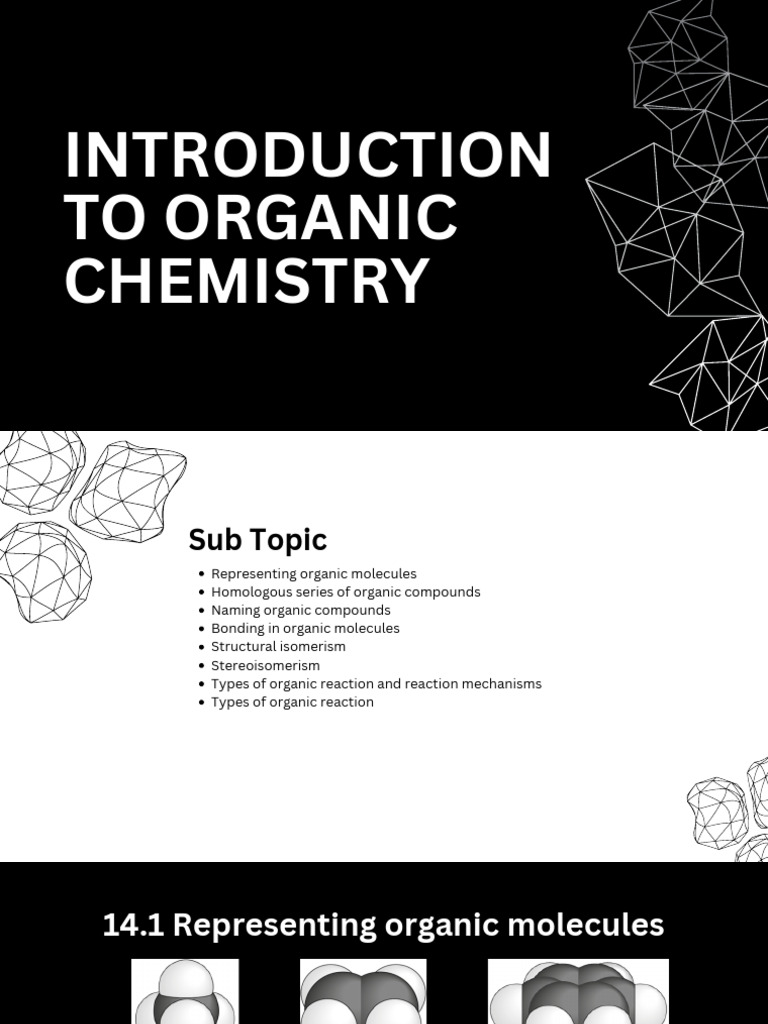 INTRODUCTION TO ORGANIC CHEMISTRY

Sub Topic

• Representing organic molecules
• Homologous series of organic compounds
• Naming organic compounds
• Bonding in organic molecules
• Structural isomerism
• Stereoisomerism
• Types of organic reaction and reaction mechanisms
• Types of organic reaction

14.1 Representing organic molecules